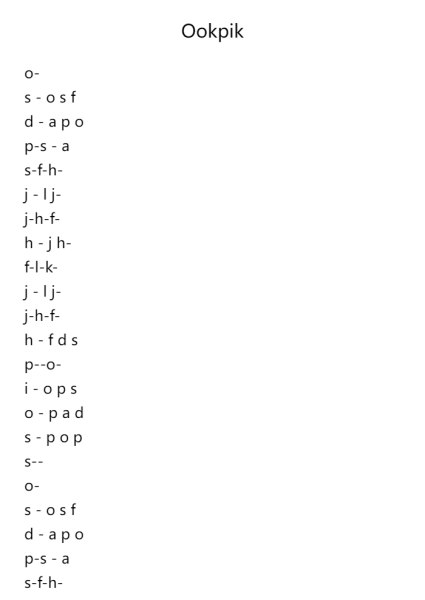 Ookpik

o-
s - o s f
d - a p o
p-s - a
s-f-h-
j - l j-
j-h-f-
h - j h-
f-l-k-
j - l j-
j-h-f-
h - f d s
p--o-
i - o p s
o - p a d
s - p o p
s--
o-
s - o s f
d - a p o
p-s - a
s-f-h-